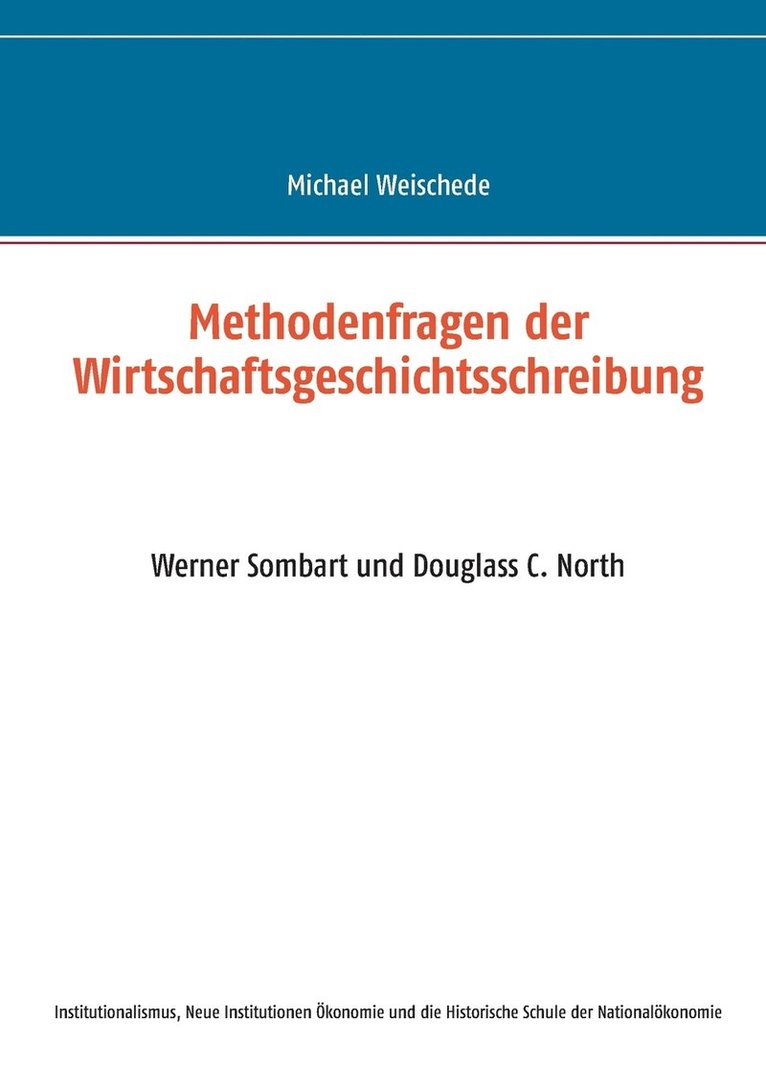 Michael Weischede

Methodenfragen der Wirtschaftsgeschichtsschreibung

Werner Sombart und Douglass C. North

Institutionalismus, Neue Institutionen Ökonomie und die Historische Schule der Nationalökonomie